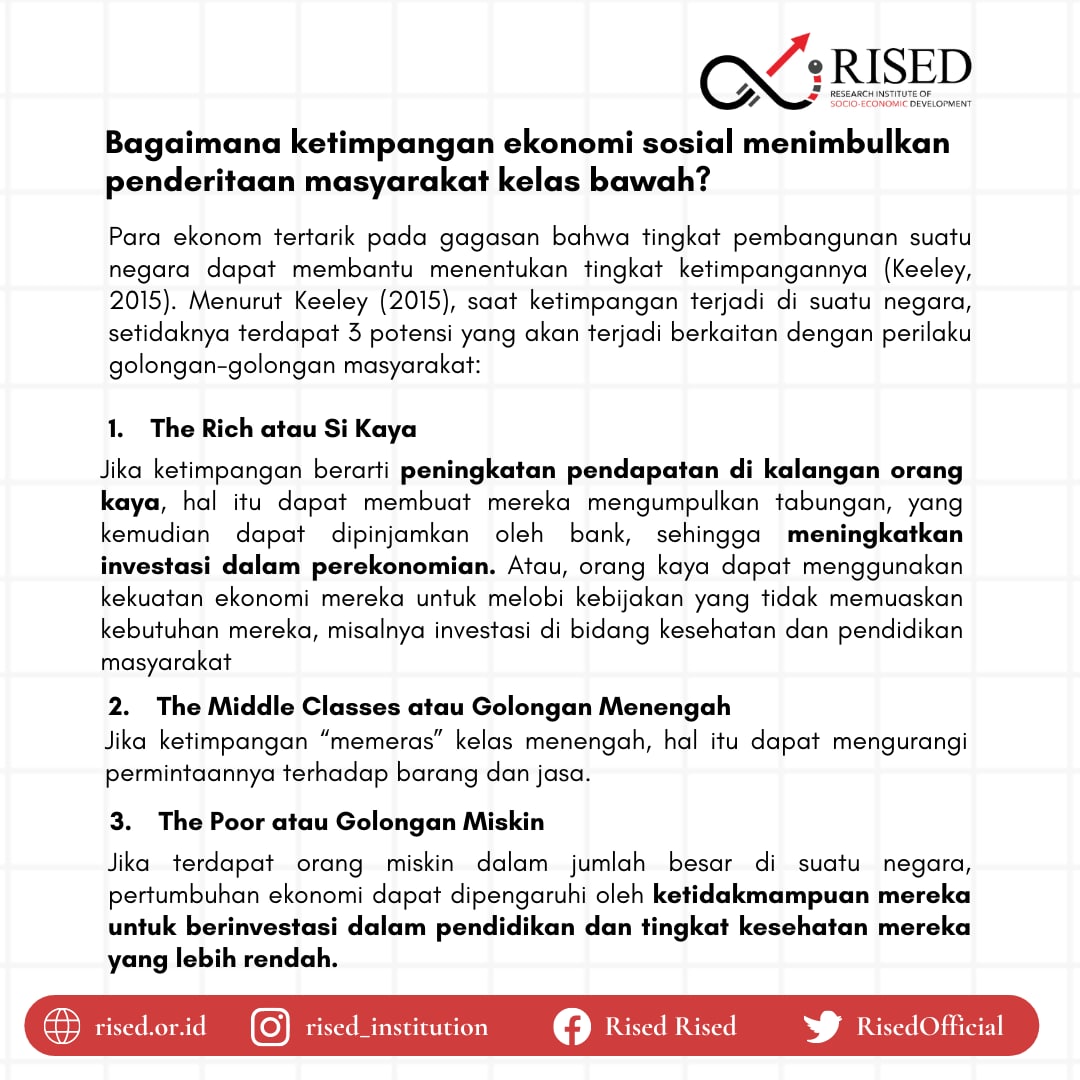 RISED
RESEARCH INSTITUTE OF
SOCIO-ECONOMIC DEVELOPMENT

Bagaimana ketimpangan ekonomi sosial menimbulkan penderitaan masyarakat kelas bawah?

Para ekonom tertarik pada gagasan bahwa tingkat pembangunan suatu negara dapat membantu menentukan tingkat ketimpangannya (Keeley, 2015). Menurut Keeley (2015), saat ketimpangan terjadi di suatu negara, setidaknya terdapat 3 potensi yang akan terjadi berkaitan dengan perilaku golongan-golongan masyarakat:

1. The Rich atau Si Kaya

Jika ketimpangan berarti peningkatan pendapatan di kalangan orang kaya, hal itu dapat membuat mereka mengumpulkan tabungan, yang kemudian dapat dipinjamkan oleh bank, sehingga meningkatkan investasi dalam perekonomian. Atau, orang kaya dapat menggunakan kekuatan ekonomi mereka untuk melobi kebijakan yang tidak memuaskan kebutuhan mereka, misalnya investasi di bidang kesehatan dan pendidikan masyarakat

2. The Middle Classes atau Golongan Menengah

Jika ketimpangan "memeras" kelas menengah, hal itu dapat mengurangi permintaannya terhadap barang dan jasa.

3. The Poor atau Golongan Miskin

Jika terdapat orang miskin dalam jumlah besar di suatu negara, pertumbuhan ekonomi dapat dipengaruhi oleh ketidakmampuan mereka untuk berinvestasi dalam pendidikan dan tingkat kesehatan mereka yang lebih rendah.

rised.or.id rised_institution Rised Rised RisedOfficial